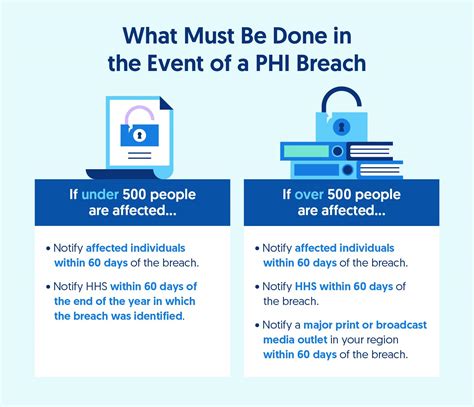 What Must Be Done in the Event of a PHI Breach

If under 500 people are affected...

• Notify affected individuals within 60 days of the breach.

• Notify HHS within 60 days of the end of the year in which the breach was identified.

If over 500 people are affected...

• Notify affected individuals within 60 days of the breach.

• Notify HHS within 60 days of the breach.

• Notify a major print or broadcast media outlet in your region within 60 days of the breach.